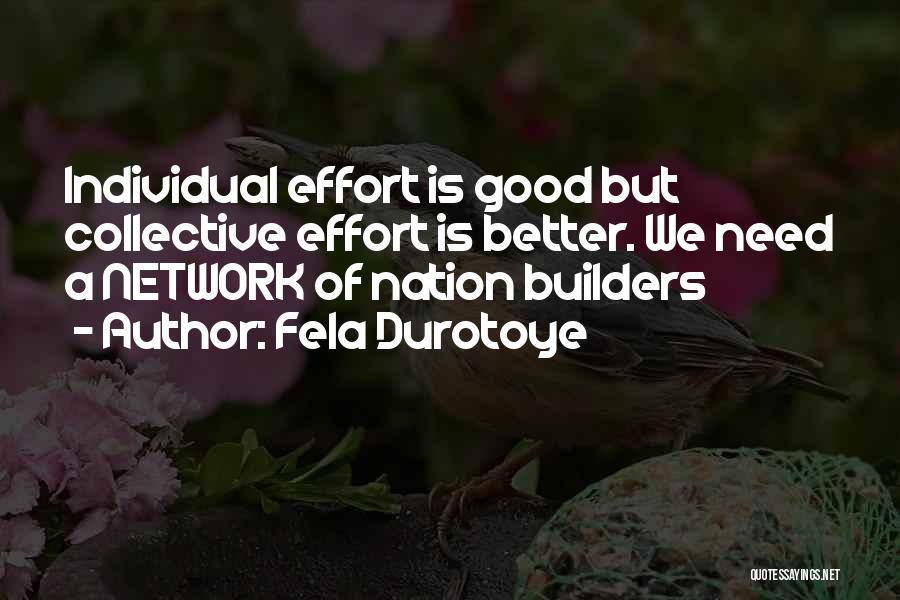 Individual effort is good but collective effort is better. We need a NETWORK of nation builders
- Author: Fela Durotoye

QUOTESSAYINGS.NET